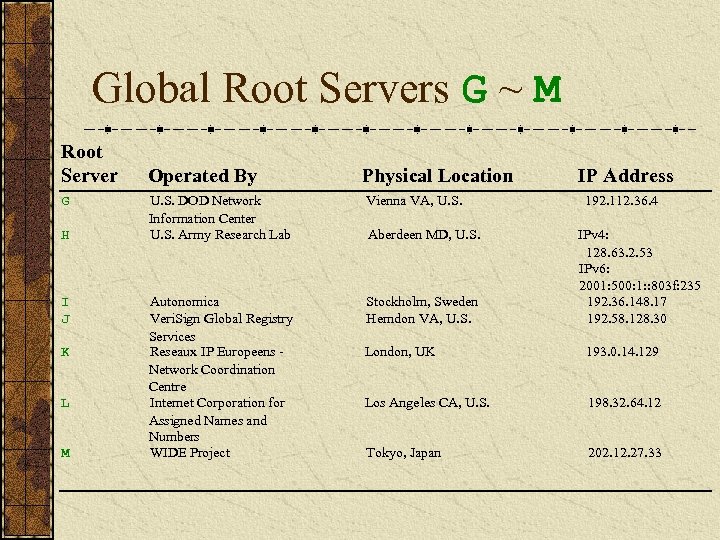 Global Root Servers G ~ M

| Root Server | Operated By | Physical Location | IP Address |
|---|---|---|---|
| G | U.S. DOD Network Information Center | Vienna VA, U.S. | 192.112.36.4 |
| H | U.S. Army Research Lab | Aberdeen MD, U.S. | IPv4: 128.63.2.53 IPv6: 2001:500:1::803f:235 |
| I | Autonomica | Stockholm, Sweden | 192.36.148.17 |
| J | VeriSign Global Registry Services | Herndon VA, U.S. | 192.58.128.30 |
| K | Reseaux IP Europeens - Network Coordination Centre | London, UK | 193.0.14.129 |
| L | Internet Corporation for Assigned Names and Numbers | Los Angeles CA, U.S. | 198.32.64.12 |
| M | WIDE Project | Tokyo, Japan | 202.12.27.33 |